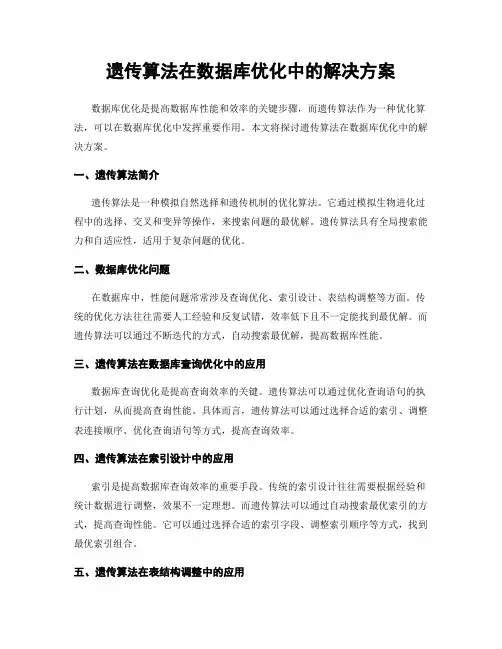 遗传算法在数据库优化中的解决方案

数据库优化是提高数据库性能和效率的关键步骤，而遗传算法作为一种优化算法，可以在数据库优化中发挥重要作用。本文将探讨遗传算法在数据库优化中的解决方案。

一、遗传算法简介

遗传算法是一种模拟自然选择和遗传机制的优化算法。它通过模拟生物进化过程中的选择、交叉和变异等操作，来搜索问题的最优解。遗传算法具有全局搜索能力和自适应性，适用于复杂问题的优化。

二、数据库优化问题

在数据库中，性能问题常常涉及查询优化、索引设计、表结构调整等方面。传统的优化方法往往需要人工经验和反复试错，效率低下且不一定能找到最优解。而遗传算法可以通过不断迭代的方式，自动搜索最优解，提高数据库性能。

三、遗传算法在数据库查询优化中的应用

数据库查询优化是提高查询效率的关键。遗传算法可以通过优化查询语句的执行计划，从而提高查询性能。具体而言，遗传算法可以通过选择合适的索引、调整表连接顺序、优化查询语句等方式，提高查询效率。

四、遗传算法在索引设计中的应用

索引是提高数据库查询效率的重要手段。传统的索引设计往往需要根据经验和统计数据进行调整，效果不一定理想。而遗传算法可以通过自动搜索最优索引的方式，提高查询性能。它可以通过选择合适的索引字段、调整索引顺序等方式，找到最优索引组合。

五、遗传算法在表结构调整中的应用